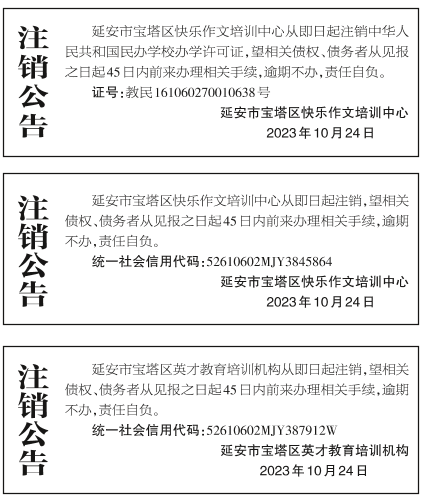 注销公告

延安市宝塔区快乐作文培训中心从即日起注销中华人民共和国民办学校办学许可证，望相关债权、债务者从见报之日起45日内前来办理相关手续，逾期不办，责任自负。

证号：教民161060270010638号

延安市宝塔区快乐作文培训中心
2023年10月24日

注销公告

延安市宝塔区快乐作文培训中心从即日起注销，望相关债权、债务者从见报之日起45日内前来办理相关手续，逾期不办，责任自负。

统一社会信用代码：52610602MJY3845864

延安市宝塔区快乐作文培训中心
2023年10月24日

注销公告

延安市宝塔区英才教育培训机构从即日起注销，望相关债权、债务者从见报之日起45日内前来办理相关手续，逾期不办，责任自负。

统一社会信用代码：52610602MJY387912W

延安市宝塔区英才教育培训机构
2023年10月24日